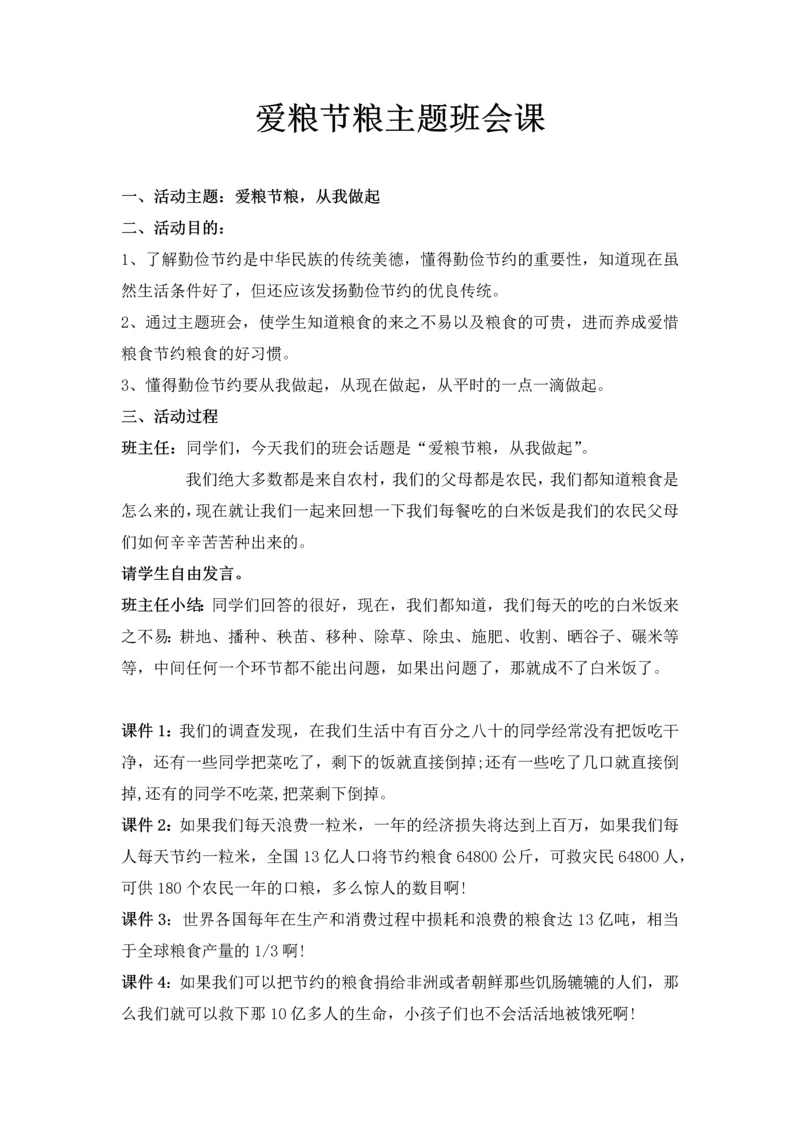 爱粮节粮主题班会课

一、活动主题：爱粮节粮，从我做起

二、活动目的：

1、了解勤俭节约是中华民族的传统美德，懂得勤俭节约的重要性，知道现在虽然生活条件好了，但还应该发扬勤俭节约的优良传统。

2、通过主题班会，使学生知道粮食的来之不易以及粮食的可贵，进而养成爱惜粮食节约粮食的好习惯。

3、懂得勤俭节约要从我做起，从现在做起，从平时的一点一滴做起。

三、活动过程

班主任：同学们，今天我们的班会话题是“爱粮节粮，从我做起”。

我们绝大多数都是来自农村，我们的父母都是农民，我们都知道粮食是怎么来的，现在就让我们一起来回想一下我们每餐吃的白米饭是我们的农民父母们如何辛辛苦苦种出来的。

请学生自由发言。

班主任小结：同学们回答的很好，现在，我们都知道，我们每天的吃的白米饭来之不易：耕地、播种、秧苗、移种、除草、除虫、施肥、收割、晒谷子、碾米等等，中间任何一个环节都不能出问题，如果出问题了，那就成不了白米饭了。

课件 1：我们的调查发现，在我们生活中有百分之八十的同学经常没有把饭吃干净，还有一些同学把菜吃了，剩下的饭就直接倒掉;还有一些吃了几口就直接倒掉,还有的同学不吃菜,把菜剩下倒掉。

课件 2：如果我们每天浪费一粒米，一年的经济损失将达到上百万，如果我们每人每天节约一粒米，全国 13 亿人口将节约粮食 64800 公斤，可救灾民 64800 人，可供 180 个农民一年的口粮，多么惊人的数目啊!

课件 3：世界各国每年在生产和消费过程中损耗和浪费的粮食达 13 亿吨，相当于全球粮食产量的 1/3 啊!

课件 4：如果我们可以把节约的粮食捐给非洲或者朝鲜那些饥肠辘辘的人们，那么我们就可以救下那 10 亿多人的生命，小孩子们也不会活活地被饿死啊!